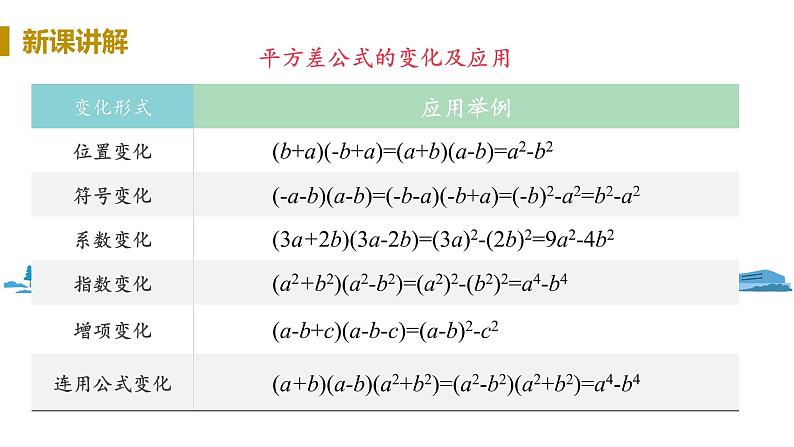 新课讲解

平方差公式的变化及应用

| 变化形式 | 应用举例 |
|---|---|
| 位置变化 | $(b+a)(-b+a)=(a+b)(a-b)=a^2-b^2$ |
| 符号变化 | $(-a-b)(a-b)=(-b-a)(-b+a)=(-b)^2-a^2=b^2-a^2$ |
| 系数变化 | $(3a+2b)(3a-2b)=(3a)^2-(2b)^2=9a^2-4b^2$ |
| 指数变化 | $(a^2+b^2)(a^2-b^2)=(a^2)^2-(b^2)^2=a^4-b^4$ |
| 增项变化 | $(a-b+c)(a-b-c)=(a-b)^2-c^2$ |
| 连用公式变化 | $(a+b)(a-b)(a^2+b^2)=(a^2-b^2)(a^2+b^2)=a^4-b^4$ |